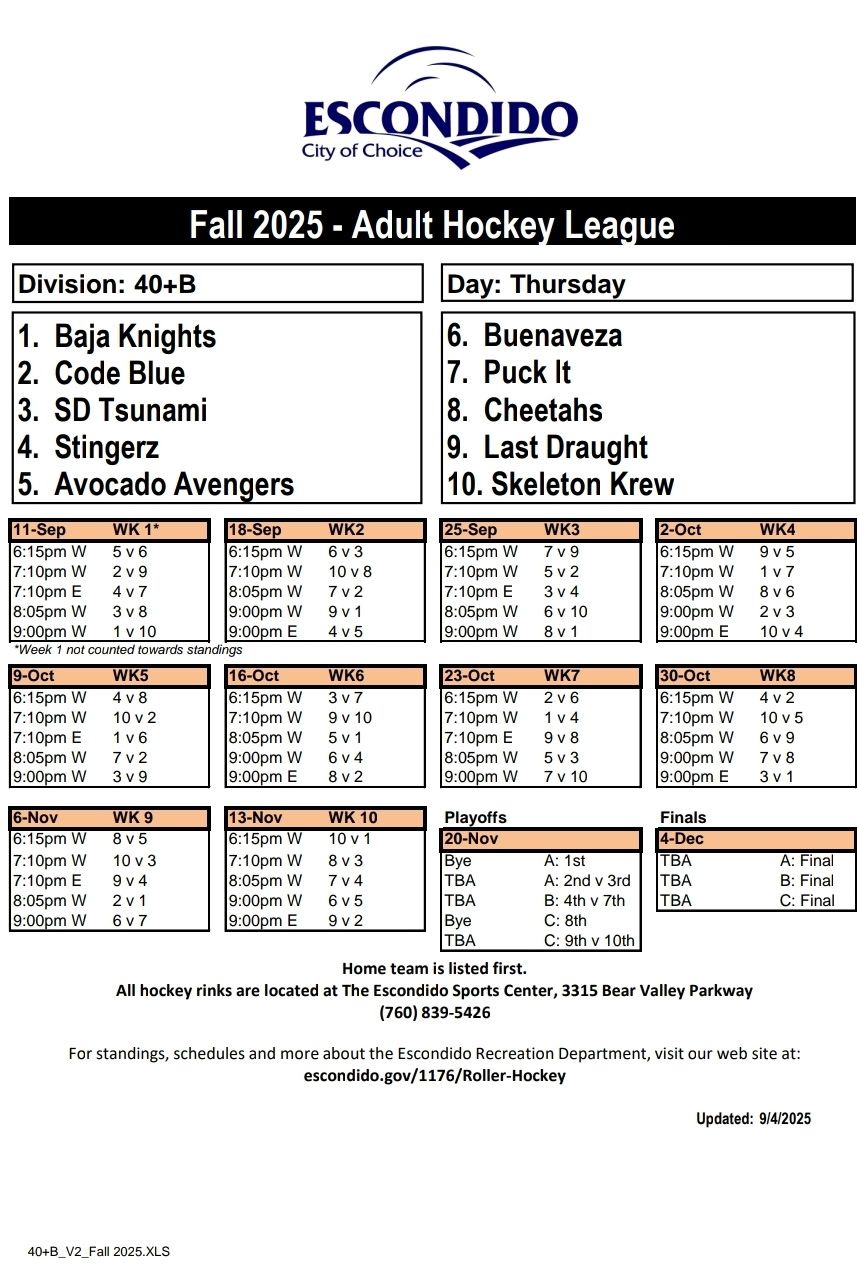 ESCONDIDO
City of Choice

Fall 2025 - Adult Hockey League

Division: 40+B

Day: Thursday

1. Baja Knights
2. Code Blue
3. SD Tsunami
4. Stingerz
5. Avocado Avengers

6. Buenaveza
7. Puck It
8. Cheetahs
9. Last Draught
10. Skeleton Krew

| 11-Sep | WK 1* |
|---|---|
| 6:15pm W | 5 v 6 |
| 7:10pm W | 2 v 9 |
| 7:10pm E | 4 v 7 |
| 8:05pm W | 3 v 8 |
| 9:00pm W | 1 v 10 |

*Week 1 not counted towards standings

| 18-Sep | WK2 |
|---|---|
| 6:15pm W | 6 v 3 |
| 7:10pm W | 10 v 8 |
| 8:05pm W | 7 v 2 |
| 9:00pm W | 9 v 1 |
| 9:00pm E | 4 v 5 |

| 25-Sep | WK3 |
|---|---|
| 6:15pm W | 7 v 9 |
| 7:10pm W | 5 v 2 |
| 7:10pm E | 3 v 4 |
| 8:05pm W | 6 v 10 |
| 9:00pm W | 8 v 1 |

| 2-Oct | WK4 |
|---|---|
| 6:15pm W | 9 v 5 |
| 7:10pm W | 1 v 7 |
| 8:05pm W | 8 v 6 |
| 9:00pm W | 2 v 3 |
| 9:00pm E | 10 v 4 |

| 9-Oct | WK5 |
|---|---|
| 6:15pm W | 4 v 8 |
| 7:10pm W | 10 v 2 |
| 7:10pm E | 1 v 6 |
| 8:05pm W | 7 v 2 |
| 9:00pm W | 3 v 9 |

| 16-Oct | WK6 |
|---|---|
| 6:15pm W | 3 v 7 |
| 7:10pm W | 9 v 10 |
| 8:05pm W | 5 v 1 |
| 9:00pm W | 6 v 4 |
| 9:00pm E | 8 v 2 |

| 23-Oct | WK7 |
|---|---|
| 6:15pm W | 2 v 6 |
| 7:10pm W | 1 v 4 |
| 7:10pm E | 9 v 8 |
| 8:05pm W | 5 v 3 |
| 9:00pm W | 7 v 10 |

| 30-Oct | WK8 |
|---|---|
| 6:15pm W | 4 v 2 |
| 7:10pm W | 10 v 5 |
| 8:05pm W | 6 v 9 |
| 9:00pm W | 7 v 8 |
| 9:00pm E | 3 v 1 |

| 6-Nov | WK 9 |
|---|---|
| 6:15pm W | 8 v 5 |
| 7:10pm W | 10 v 3 |
| 7:10pm E | 9 v 4 |
| 8:05pm W | 2 v 1 |
| 9:00pm W | 6 v 7 |

| 13-Nov | WK 10 |
|---|---|
| 6:15pm W | 10 v 1 |
| 7:10pm W | 8 v 3 |
| 8:05pm W | 7 v 4 |
| 9:00pm W | 6 v 5 |
| 9:00pm E | 9 v 2 |

Playoffs

| 20-Nov | |
|---|---|
| Bye | A: 1st |
| TBA | A: 2nd v 3rd |
| TBA | B: 4th v 7th |
| Bye | C: 8th |
| TBA | C: 9th v 10th |

Finals

| 4-Dec | |
|---|---|
| TBA | A: Final |
| TBA | B: Final |
| TBA | C: Final |

Home team is listed first.
All hockey rinks are located at The Escondido Sports Center, 3315 Bear Valley Parkway
(760) 839-5426

For standings, schedules and more about the Escondido Recreation Department, visit our web site at:
escondido.gov/1176/Roller-Hockey

Updated: 9/4/2025

40+B_V2_Fall 2025.XLS